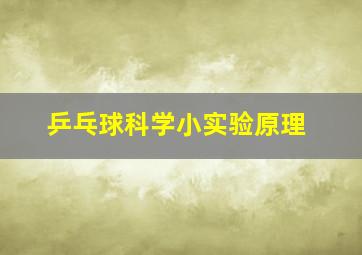 乒乓球科学小实验原理